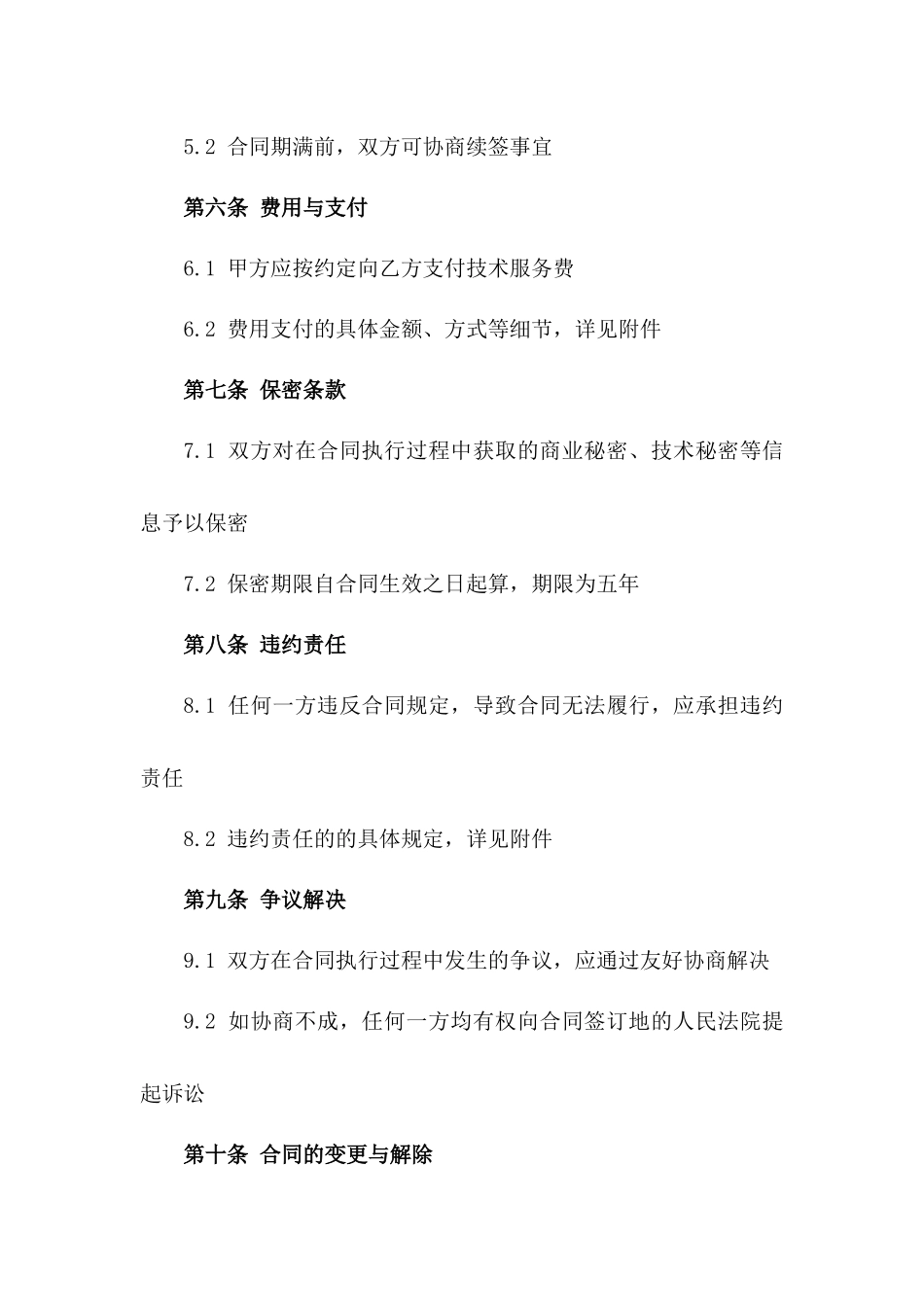 5.2 合同期满前，双方可协商续签事宜

第六条 费用与支付

6.1 甲方应按约定向乙方支付技术服务费

6.2 费用支付的具体金额、方式等细节，详见附件

第七条 保密条款

7.1 双方对在合同执行过程中获取的商业秘密、技术秘密等信息予以保密

7.2 保密期限自合同生效之日起算，期限为五年

第八条 违约责任

8.1 任何一方违反合同规定，导致合同无法履行，应承担违约责任

8.2 违约责任的的具体规定，详见附件

第九条 争议解决

9.1 双方在合同执行过程中发生的争议，应通过友好协商解决

9.2 如协商不成，任何一方均有权向合同签订地的人民法院提起诉讼

第十条 合同的变更与解除